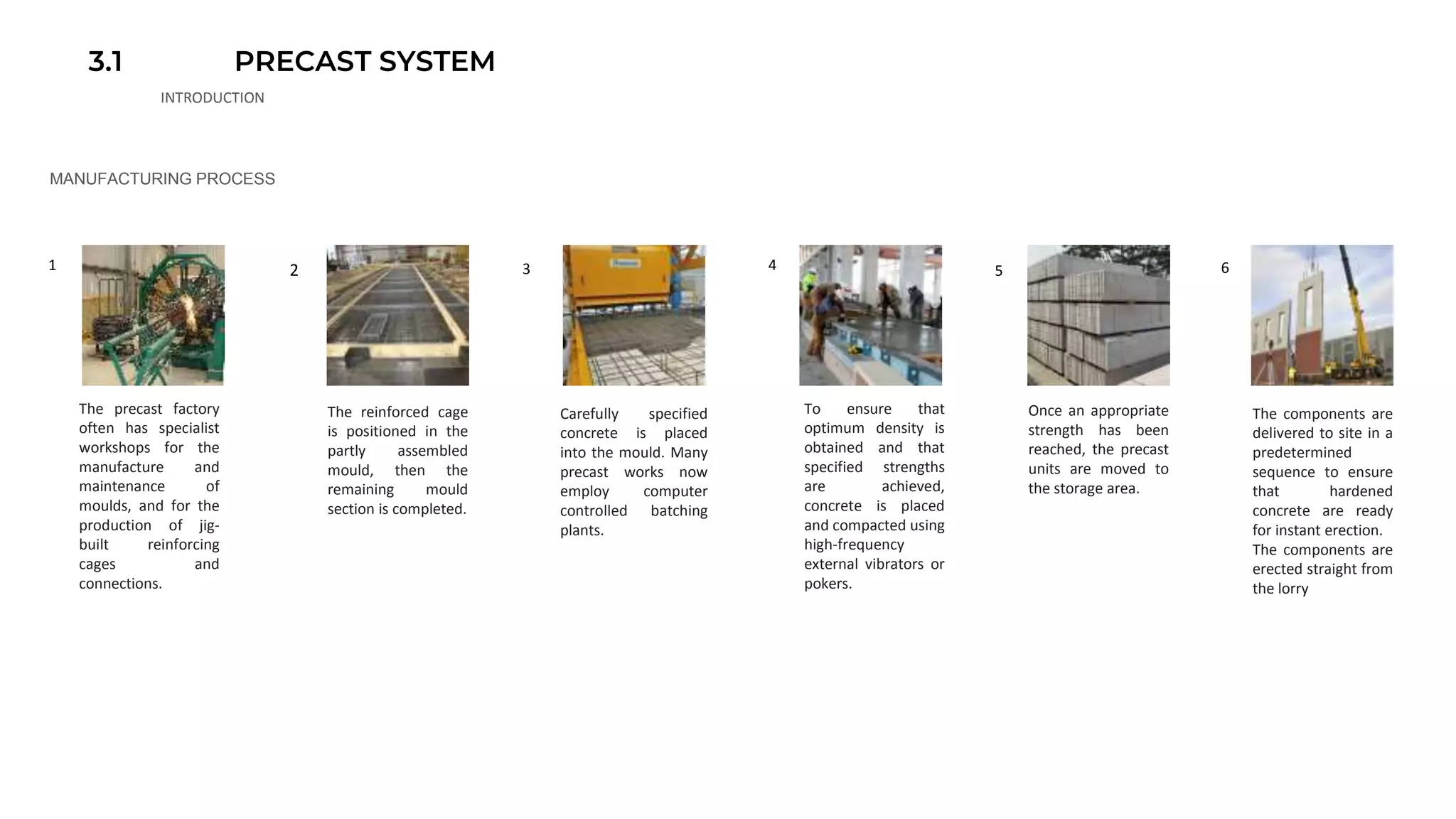 3.1 PRECAST SYSTEM

INTRODUCTION

MANUFACTURING PROCESS

1

The precast factory often has specialist workshops for the manufacture and maintenance of moulds, and for the production of jig-built reinforcing cages and connections.

2

The reinforced cage is positioned in the partly assembled mould, then the remaining mould section is completed.

3

Carefully specified concrete is placed into the mould. Many precast works now employ computer controlled batching plants.

4

To ensure that optimum density is obtained and that specified strengths are achieved, concrete is placed and compacted using high-frequency external vibrators or pokers.

5

Once an appropriate strength has been reached, the precast units are moved to the storage area.

6

The components are delivered to site in a predetermined sequence to ensure that hardened concrete are ready for instant erection. The components are erected straight from the lorry